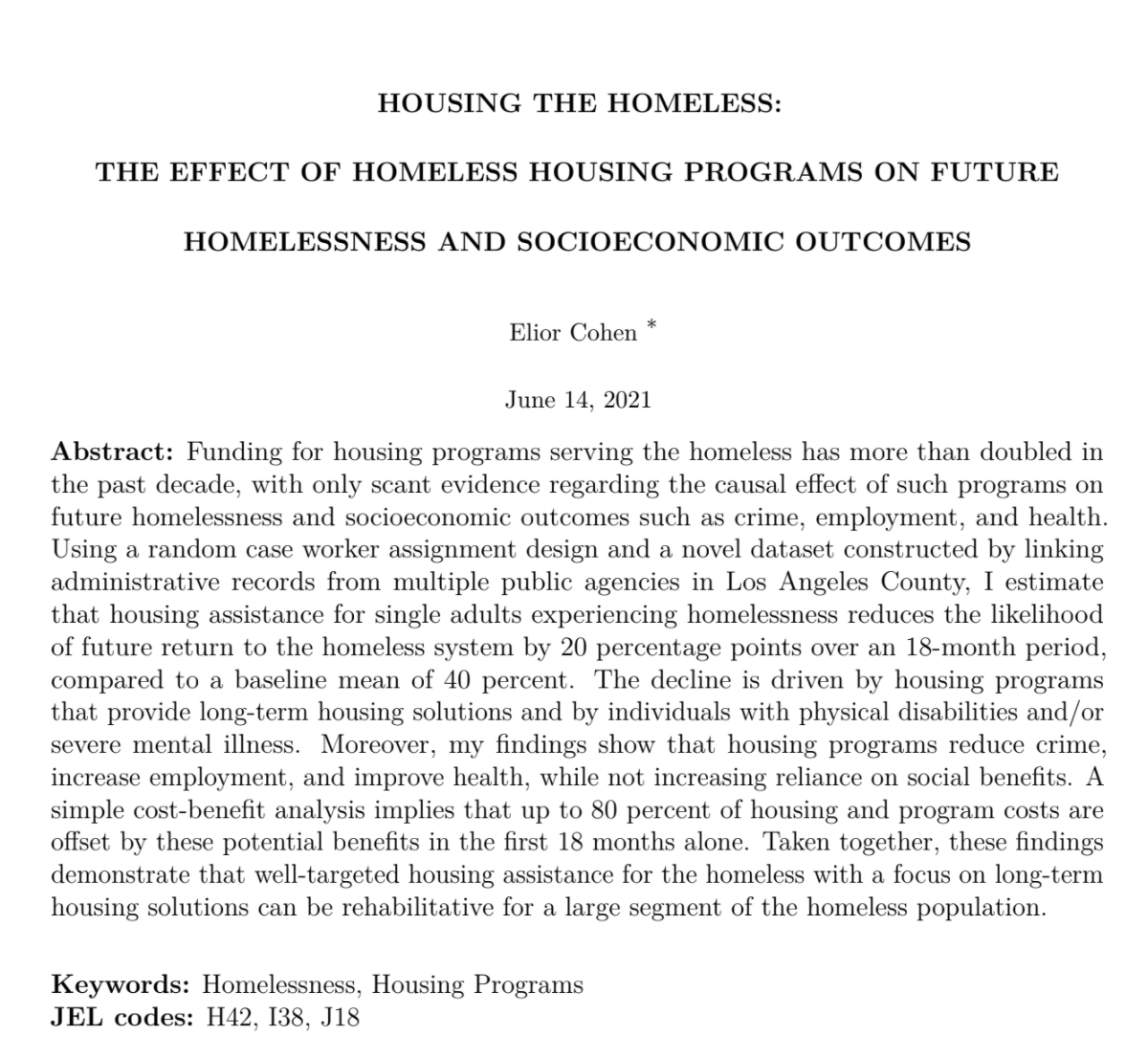 HOUSING THE HOMELESS:

THE EFFECT OF HOMELESS HOUSING PROGRAMS ON FUTURE

HOMELESSNESS AND SOCIOECONOMIC OUTCOMES

Elior Cohen *

June 14, 2021

Abstract: Funding for housing programs serving the homeless has more than doubled in the past decade, with only scant evidence regarding the causal effect of such programs on future homelessness and socioeconomic outcomes such as crime, employment, and health. Using a random case worker assignment design and a novel dataset constructed by linking administrative records from multiple public agencies in Los Angeles County, I estimate that housing assistance for single adults experiencing homelessness reduces the likelihood of future return to the homeless system by 20 percentage points over an 18-month period, compared to a baseline mean of 40 percent. The decline is driven by housing programs that provide long-term housing solutions and by individuals with physical disabilities and/or severe mental illness. Moreover, my findings show that housing programs reduce crime, increase employment, and improve health, while not increasing reliance on social benefits. A simple cost-benefit analysis implies that up to 80 percent of housing and program costs are offset by these potential benefits in the first 18 months alone. Taken together, these findings demonstrate that well-targeted housing assistance for the homeless with a focus on long-term housing solutions can be rehabilitative for a large segment of the homeless population.

Keywords: Homelessness, Housing Programs
JEL codes: H42, I38, J18